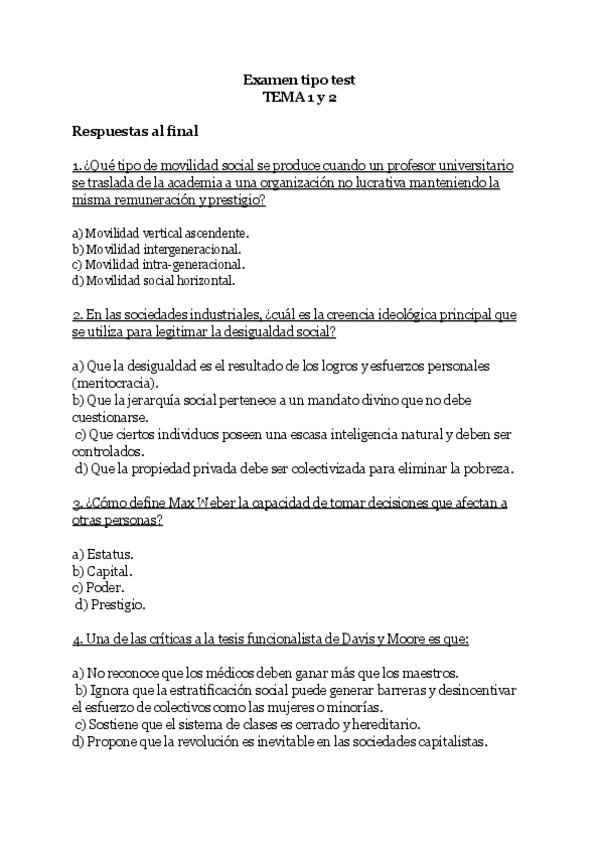 Examen tipo test
TEMA 1 y 2

Respuestas al final

1. ¿Qué tipo de movilidad social se produce cuando un profesor universitario se traslada de la academia a una organización no lucrativa manteniendo la misma remuneración y prestigio?

a) Movilidad vertical ascendente.
b) Movilidad intergeneracional.
c) Movilidad intra-generacional.
d) Movilidad social horizontal.

2. En las sociedades industriales, ¿cuál es la creencia ideológica principal que se utiliza para legitimar la desigualdad social?

a) Que la desigualdad es el resultado de los logros y esfuerzos personales (meritocracia).
b) Que la jerarquía social pertenece a un mandato divino que no debe cuestionarse.
c) Que ciertos individuos poseen una escasa inteligencia natural y deben ser controlados.
d) Que la propiedad privada debe ser colectivizada para eliminar la pobreza.

3. ¿Cómo define Max Weber la capacidad de tomar decisiones que afectan a otras personas?

a) Estatus.
b) Capital.
c) Poder.
d) Prestigio.

4. Una de las críticas a la tesis funcionalista de Davis y Moore es que:

a) No reconoce que los médicos deben ganar más que los maestros.
b) Ignora que la estratificación social puede generar barreras y desincentivar el esfuerzo de colectivos como las mujeres o minorías.
c) Sostiene que el sistema de clases es cerrado y hereditario.
d) Propone que la revolución es inevitable en las sociedades capitalistas.